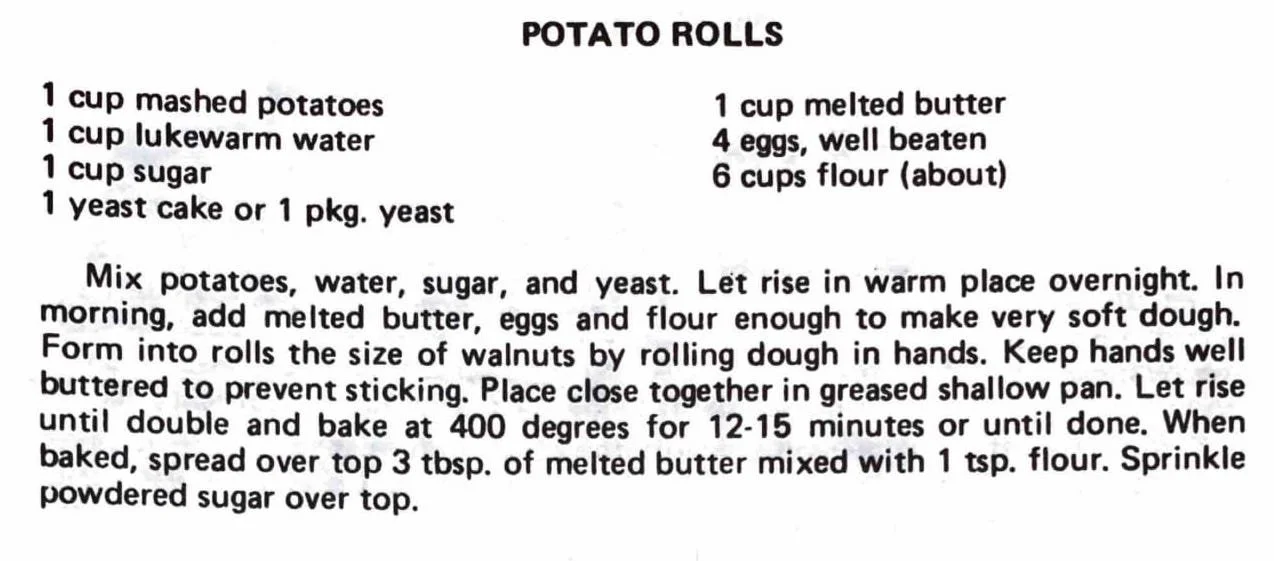 POTATO ROLLS

1 cup mashed potatoes
1 cup lukewarm water
1 cup sugar
1 yeast cake or 1 pkg. yeast

1 cup melted butter
4 eggs, well beaten
6 cups flour (about)

Mix potatoes, water, sugar, and yeast. Let rise in warm place overnight. In morning, add melted butter, eggs and flour enough to make very soft dough. Form into rolls the size of walnuts by rolling dough in hands. Keep hands well buttered to prevent sticking. Place close together in greased shallow pan. Let rise until double and bake at 400 degrees for 12-15 minutes or until done. When baked, spread over top 3 tbsp. of melted butter mixed with 1 tsp. flour. Sprinkle powdered sugar over top.